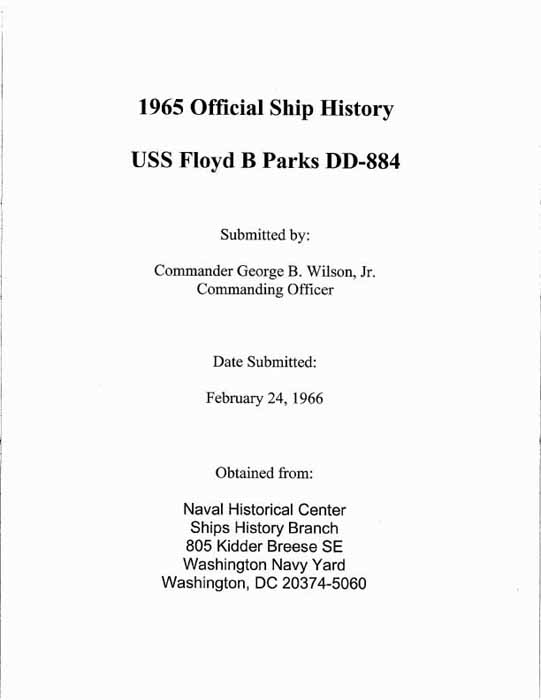 1965 Official Ship History

USS Floyd B Parks DD-884

Submitted by:

Commander George B. Wilson, Jr.
Commanding Officer

Date Submitted:

February 24, 1966

Obtained from:

Naval Historical Center
Ships History Branch
805 Kidder Breese SE
Washington Navy Yard
Washington, DC 20374-5060